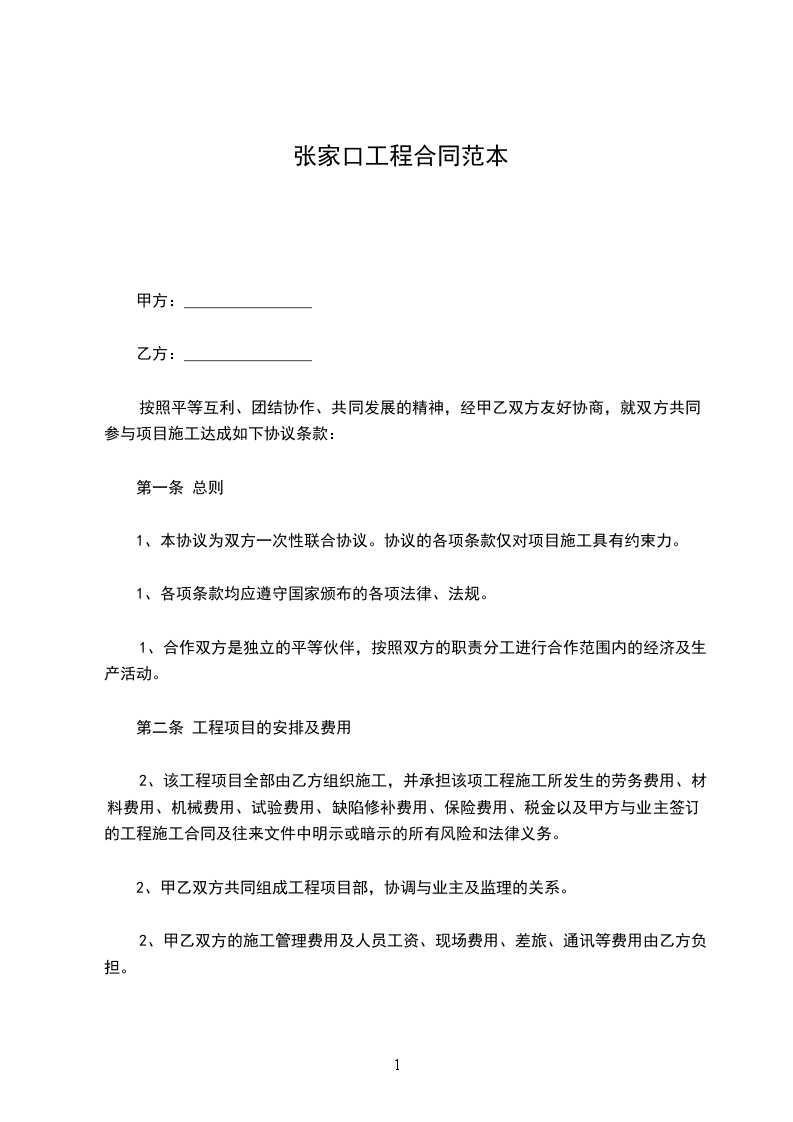 张家口工程合同范本

甲方：________________

乙方：________________

按照平等互利、团结协作、共同发展的精神，经甲乙双方友好协商，就双方共同参与项目施工达成如下协议条款：

第一条 总则

1、本协议为双方一次性联合协议。协议的各项条款仅对项目施工具有约束力。

1、各项条款均应遵守国家颁布的各项法律、法规。

1、合作双方是独立的平等伙伴，按照双方的职责分工进行合作范围内的经济及生产活动。

第二条 工程项目的安排及费用

2、该工程项目全部由乙方组织施工，并承担该项工程施工所发生的劳务费用、材料费用、机械费用、试验费用、缺陷修补费用、保险费用、税金以及甲方与业主签订的工程施工合同及往来文件中明示或暗示的所有风险和法律义务。

2、甲乙双方共同组成工程项目部，协调与业主及监理的关系。

2、甲乙双方的施工管理费用及人员工资、现场费用、差旅、通讯等费用由乙方负担。

1